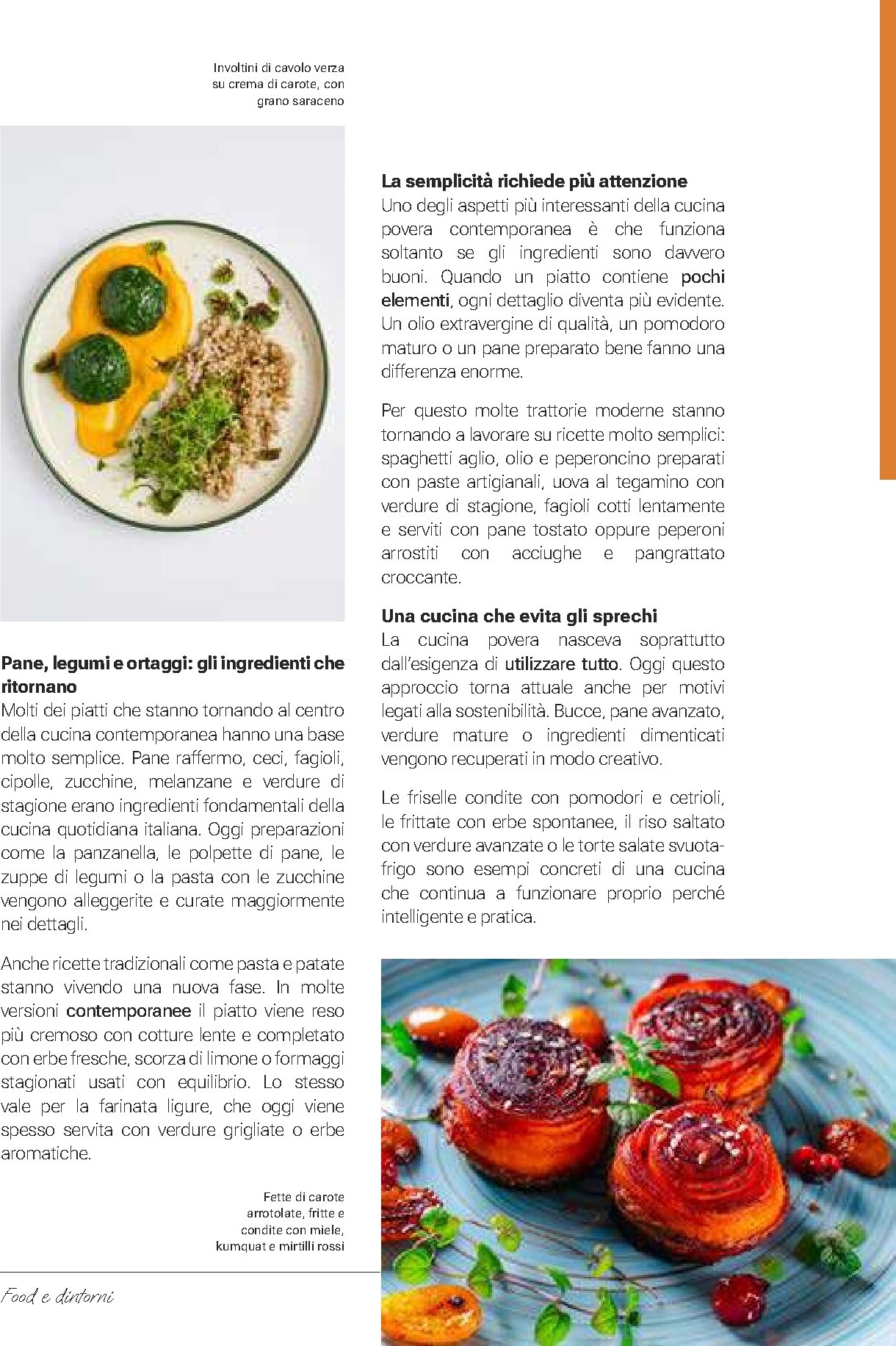 Involtini di cavolo verza su crema di carote, con grano saraceno

Pane, legumi e ortaggi: gli ingredienti che ritornano
Molti dei piatti che stanno tornando al centro della cucina contemporanea hanno una base molto semplice. Pane raffermo, ceci, fagioli, cipolle, zucchine, melanzane e verdure di stagione erano ingredienti fondamentali della cucina quotidiana italiana. Oggi preparazioni come la panzanella, le polpette di pane, le zuppe di legumi o la pasta con le zucchine vengono alleggerite e curate maggiormente nei dettagli.

Anche ricette tradizionali come pasta e patate stanno vivendo una nuova fase. In molte versioni contemporanee il piatto viene reso più cremoso con cotture lente e completato con erbe fresche, scorza di limone o formaggi stagionati usati con equilibrio. Lo stesso vale per la farinata ligure, che oggi viene spesso servita con verdure grigliate o erbe aromatiche.

Fette di carote arrotolate, fritte e condite con miele, kumquat e mirtilli rossi

Food e dintorni

La semplicità richiede più attenzione
Uno degli aspetti più interessanti della cucina povera contemporanea è che funziona soltanto se gli ingredienti sono davvero buoni. Quando un piatto contiene pochi elementi, ogni dettaglio diventa più evidente. Un olio extravergine di qualità, un pomodoro maturo o un pane preparato bene fanno una differenza enorme.

Per questo molte trattorie moderne stanno tornando a lavorare su ricette molto semplici: spaghetti aglio, olio e peperoncino preparati con paste artigianali, uova al tegamino con verdure di stagione, fagioli cotti lentamente e serviti con pane tostato oppure peperoni arrostiti con acciughe e pangrattato croccante.

Una cucina che evita gli sprechi
La cucina povera nasceva soprattutto dall'esigenza di utilizzare tutto. Oggi questo approccio torna attuale anche per motivi legati alla sostenibilità. Bucce, pane avanzato, verdure mature o ingredienti dimenticati vengono recuperati in modo creativo.

Le friselle condite con pomodori e cetrioli, le frittate con erbe spontanee, il riso saltato con verdure avanzate o le torte salate svuotafrigo sono esempi concreti di una cucina che continua a funzionare proprio perché intelligente e pratica.